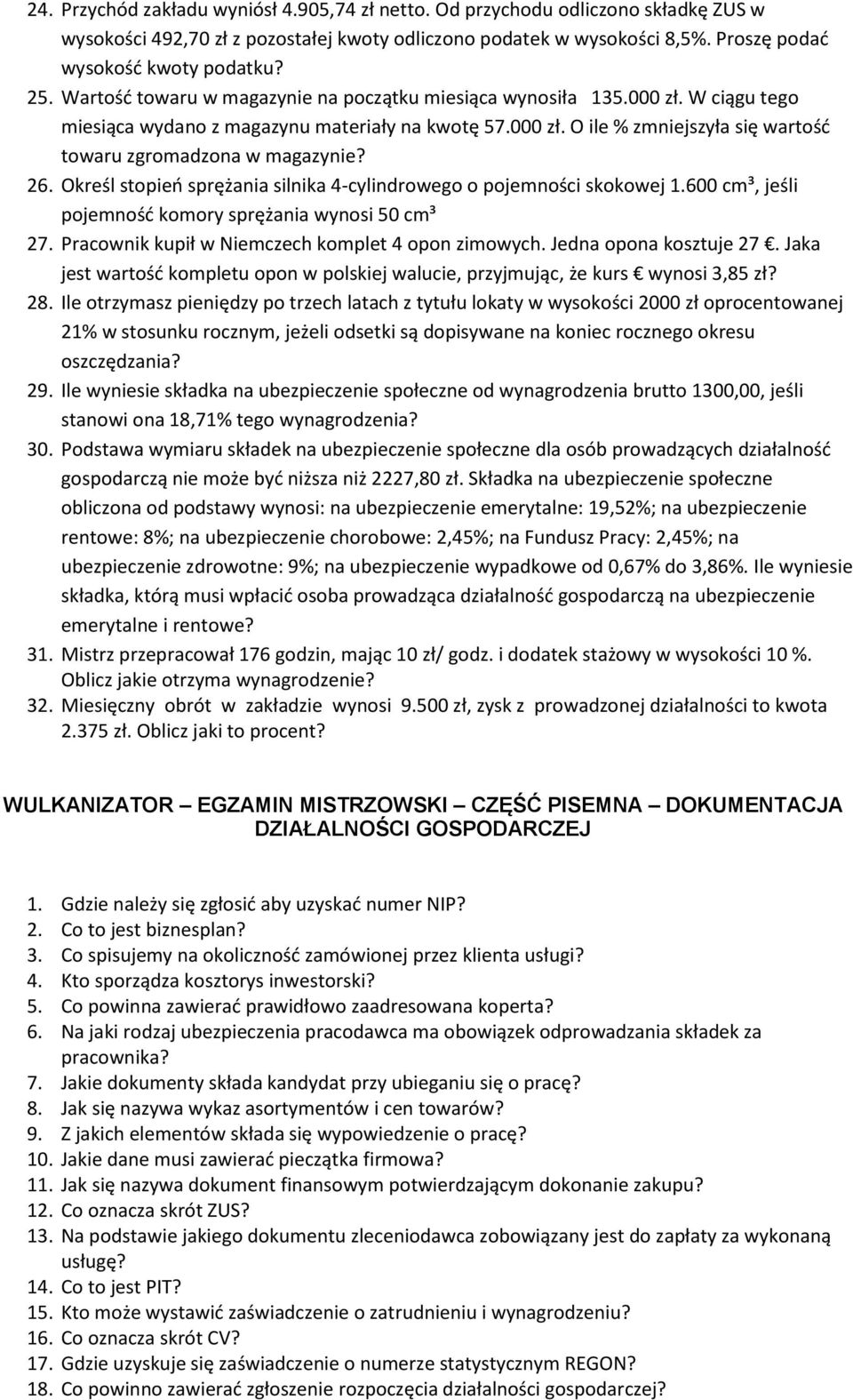 24. Przychód zakładu wyniósł 4.905,74 zł netto. Od przychodu odliczono składkę ZUS w wysokości 492,70 zł z pozostałej kwoty odliczono podatek w wysokości 8,5%. Proszę podać wysokość kwoty podatku?
25. Wartość towaru w magazynie na początku miesiąca wynosiła 135.000 zł. W ciągu tego miesiąca wydano z magazynu materiały na kwotę 57.000 zł. O ile % zmniejszyła się wartość towaru zgromadzona w magazynie?
26. Określ stopień sprężania silnika 4-cylindrowego o pojemności skokowej 1.600 cm³, jeśli pojemność komory sprężania wynosi 50 cm³
27. Pracownik kupił w Niemczech komplet 4 opon zimowych. Jedna opona kosztuje 27 €. Jaka jest wartość kompletu opon w polskiej walucie, przyjmując, że kurs € wynosi 3,85 zł?
28. Ile otrzymasz pieniędzy po trzech latach z tytułu lokaty w wysokości 2000 zł oprocentowanej 21% w stosunku rocznym, jeżeli odsetki są dopisywane na koniec rocznego okresu oszczędzania?
29. Ile wyniesie składka na ubezpieczenie społeczne od wynagrodzenia brutto 1300,00, jeśli stanowi ona 18,71% tego wynagrodzenia?
30. Podstawa wymiaru składek na ubezpieczenie społeczne dla osób prowadzących działalność gospodarczą nie może być niższa niż 2227,80 zł. Składka na ubezpieczenie społeczne obliczona od podstawy wynosi: na ubezpieczenie emerytalne: 19,52%; na ubezpieczenie rentowe: 8%; na ubezpieczenie chorobowe: 2,45%; na Fundusz Pracy: 2,45%; na ubezpieczenie zdrowotne: 9%; na ubezpieczenie wypadkowe od 0,67% do 3,86%. Ile wyniesie składka, którą musi wpłacić osoba prowadząca działalność gospodarczą na ubezpieczenie emerytalne i rentowe?
31. Mistrz przepracował 176 godzin, mając 10 zł/ godz. i dodatek stażowy w wysokości 10 %. Oblicz jakie otrzyma wynagrodzenie?
32. Miesięczny obrót w zakładzie wynosi 9.500 zł, zysk z prowadzonej działalności to kwota 2.375 zł. Oblicz jaki to procent?

WULKANIZATOR – EGZAMIN MISTRZOWSKI – CZĘŚĆ PISEMNA – DOKUMENTACJA DZIAŁALNOŚCI GOSPODARCZEJ

1. Gdzie należy się zgłosić aby uzyskać numer NIP?
2. Co to jest biznesplan?
3. Co spisujemy na okoliczność zamówionej przez klienta usługi?
4. Kto sporządza kosztorys inwestorski?
5. Co powinna zawierać prawidłowo zaadresowana koperta?
6. Na jaki rodzaj ubezpieczenia pracodawca ma obowiązek odprowadzania składek za pracownika?
7. Jakie dokumenty składa kandydat przy ubieganiu się o pracę?
8. Jak się nazywa wykaz asortymentów i cen towarów?
9. Z jakich elementów składa się wypowiedzenie o pracę?
10. Jakie dane musi zawierać pieczątka firmowa?
11. Jak się nazywa dokument finansowym potwierdzającym dokonanie zakupu?
12. Co oznacza skrót ZUS?
13. Na podstawie jakiego dokumentu zleceniodawca zobowiązany jest do zapłaty za wykonaną usługę?
14. Co to jest PIT?
15. Kto może wystawić zaświadczenie o zatrudnieniu i wynagrodzeniu?
16. Co oznacza skrót CV?
17. Gdzie uzyskuje się zaświadczenie o numerze statystycznym REGON?
18. Co powinno zawierać zgłoszenie rozpoczęcia działalności gospodarczej?